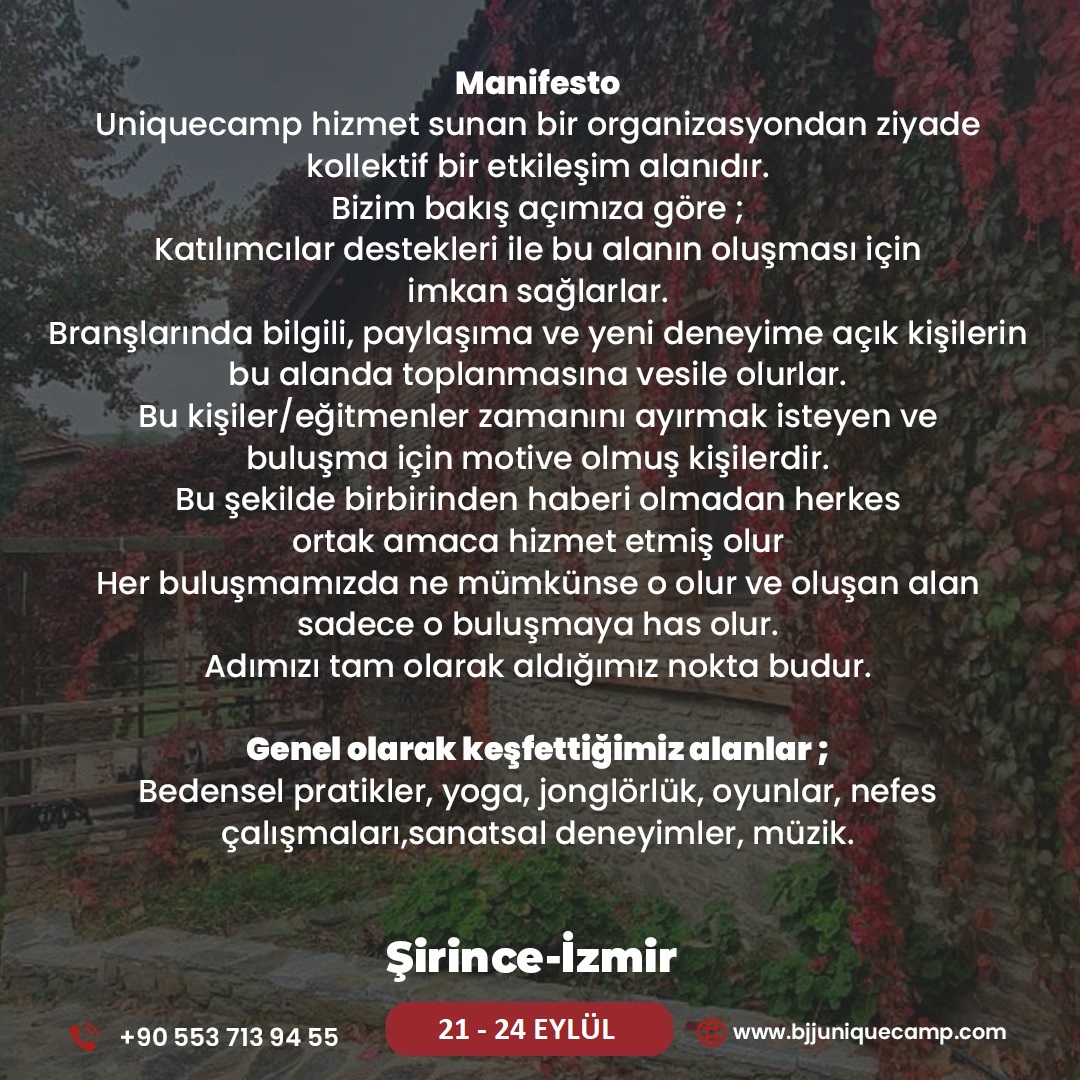 Manifesto
Uniquecamp hizmet sunan bir organizasyondan ziyade kollektif bir etkileşim alanıdır.
Bizim bakış açımıza göre ;
Katılımcılar destekleri ile bu alanın oluşması için imkan sağlarlar.
Branşlarında bilgili, paylaşıma ve yeni deneyime açık kişilerin bu alanda toplanmasına vesile olurlar.
Bu kişiler/eğitmenler zamanını ayırmak isteyen ve buluşma için motive olmuş kişilerdir.
Bu şekilde birbirinden haberi olmadan herkes ortak amaca hizmet etmiş olur
Her buluşmamızda ne mümkünse o olur ve oluşan alan sadece o buluşmaya has olur.
Adımızı tam olarak aldığımız nokta budur.

Genel olarak keşfettiğimiz alanlar ;
Bedensel pratikler, yoga, jonglörlük, oyunlar, nefes çalışmaları,sanatsal deneyimler, müzik.

Şirince-İzmir

+90 553 713 94 55

21 - 24 EYLÜL

www.bjjuniquecamp.com